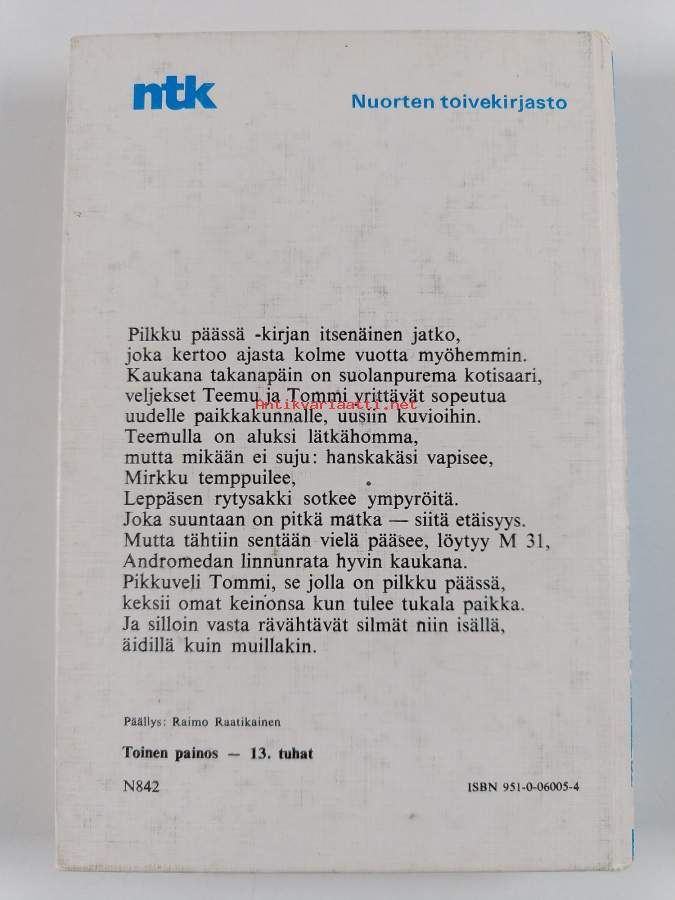 ntk

Nuorten toivekirjasto

Pilkku päässä -kirjan itsenäinen jatko, joka kertoo ajasta kolme vuotta myöhemmin. Kaukana takanapäin on suolanpurema kotisaari, veljekset Teemu ja Tommi yrittävät sopeutua uudelle paikkakunnalle, uusiin kuvioihin. Teemulla on aluksi lätkähomma, mutta mikään ei suju: hanskakäsi vapisee, Mirkku temppuilee, Leppäsen rytysakki sotkee ympyröitä. Joka suuntaan on pitkä matka — siitä etäisyys. Mutta tähtiin sentään vielä pääsee, löytyy M 31, Andromedan linnunrata hyvin kaukana. Pikkuveli Tommi, se jolla on pilkku päässä, keksii omat keinonsa kun tulee tukala paikka. Ja silloin vasta rävähtävät silmät niin isällä, äidillä kuin muillakin.

Antikvariaatti.net

Päällys: Raimo Raatikainen

Toinen painos — 13. tuhat

N842

ISBN 951-0-06005-4